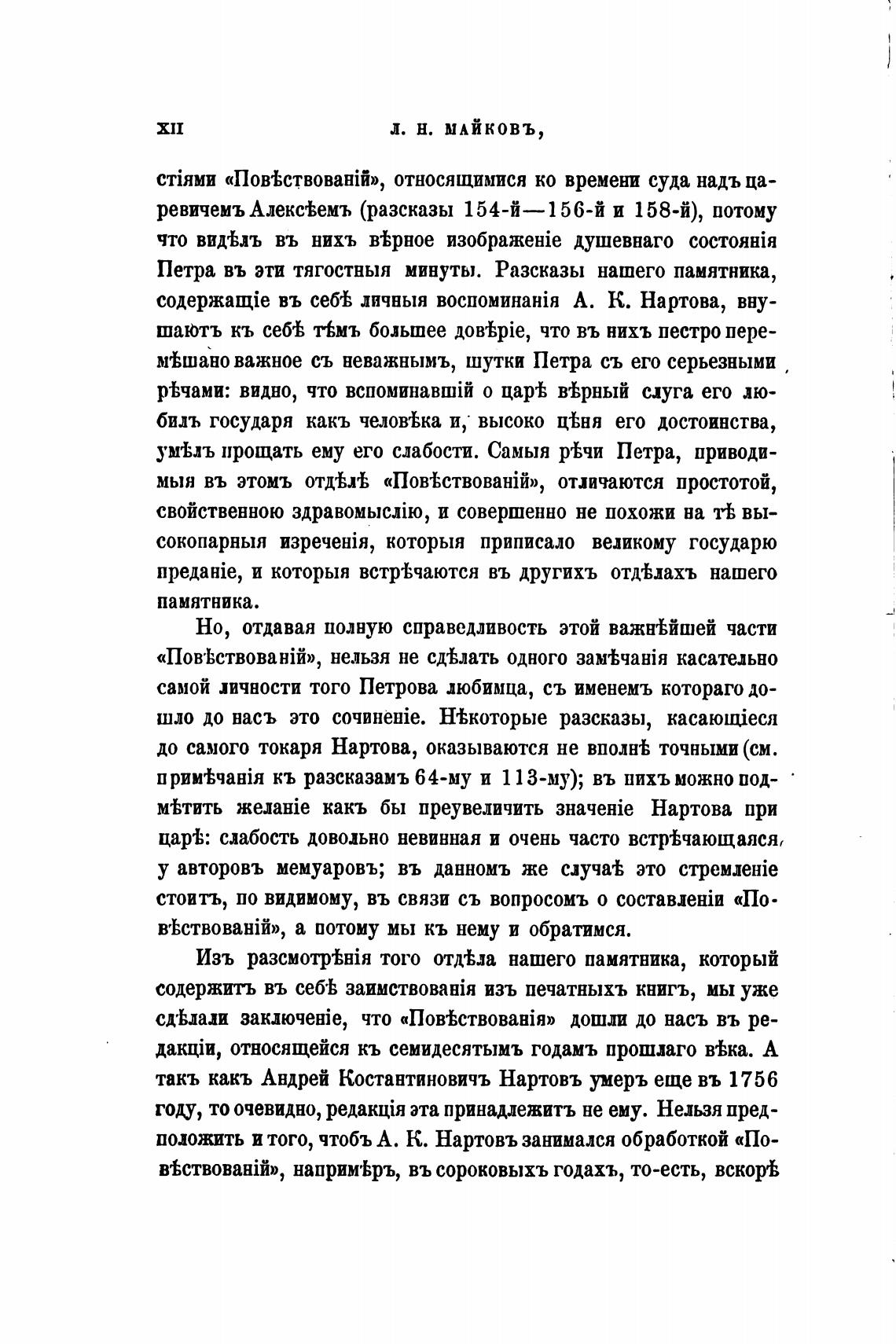 XII Л. Н. МАЙКОВЪ,

стіями «Повѣствованій», относящимися ко времени суда надъ царевичемъ Алексѣемъ (разсказы 154-й—156-й и 158-й), потому что видѣлъ въ нихъ вѣрное изображеніе душевнаго состоянія Петра въ эти тягостныя минуты. Разсказы нашего памятника, содержащіе въ себѣ личныя воспоминанія А. К. Нартова, внушаютъ къ себѣ тѣмъ большее довѣріе, что въ нихъ пестро перемѣшано важное съ неважнымъ, шутки Петра съ его серьезными рѣчами: видно, что вспоминавшій о царѣ вѣрный слуга его любилъ государя какъ человѣка и, высоко цѣня его достоинства, умѣлъ прощать ему его слабости. Самыя рѣчи Петра, приводимыя въ этомъ отдѣлѣ «Повѣствованій», отличаются простотой, свойственною здравомыслію, и совершенно не похожи на тѣ высокопарныя изреченія, которыя приписало великому государю преданіе, и которыя встрѣчаются въ другихъ отдѣлахъ нашего памятника.

Но, отдавая полную справедливость этой важнѣйшей части «Повѣствованій», нельзя не сдѣлать одного замѣчанія касательно самой личности того Петрова любимца, съ именемъ котораго дошло до насъ это сочиненіе. Нѣкоторые разсказы, касающіеся до самого токаря Нартова, оказываются не вполнѣ точными (см. примѣчанія къ разсказамъ 64-му и 113-му); въ нихъ можно подмѣтить желаніе какъ бы преувеличить значеніе Нартова при царѣ: слабость довольно невинная и очень часто встрѣчающаяся у авторовъ мемуаровъ; въ данномъ же случаѣ это стремленіе стоитъ, по видимому, въ связи съ вопросомъ о составленіи «Повѣствованій», а потому мы къ нему и обратимся.

Изъ разсмотрѣнія того отдѣла нашего памятника, который содержитъ въ себѣ заимствованія изъ печатныхъ книгъ, мы уже сдѣлали заключеніе, что «Повѣствованія» дошли до насъ въ редакціи, относящейся къ семидесятымъ годамъ прошлаго вѣка. А такъ какъ Андрей Костантиновичъ Нартовъ умеръ еще въ 1756 году, то очевидно, редакція эта принадлежитъ не ему. Нельзя предположить и того, чтобъ А. К. Нартовъ занимался обработкой «Повѣствованій», напримѣръ, въ сороковыхъ годахъ, то-есть, вскорѣ